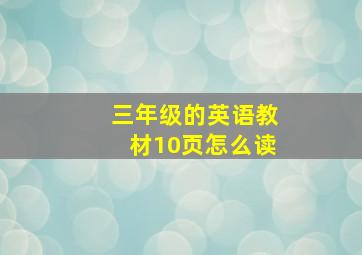 三年级的英语教材10页怎么读